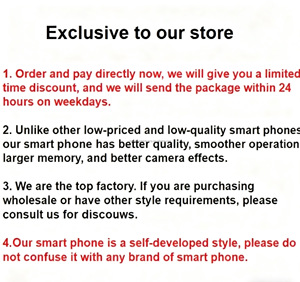 Exclusive to our store

1. Order and pay directly now, we will give you a limited time discount, and we will send the package within 24 hours on weekdays.

2. Unlike other low-priced and low-quality smart phones our smart phone has better quality, smoother operation larger memory, and better camera effects.

3. We are the top factory. If you are purchasing wholesale or have other style requirements, please consult us for discouws.

4.Our smart phone is a self-developed style, please do not confuse it with any brand of smart phone.